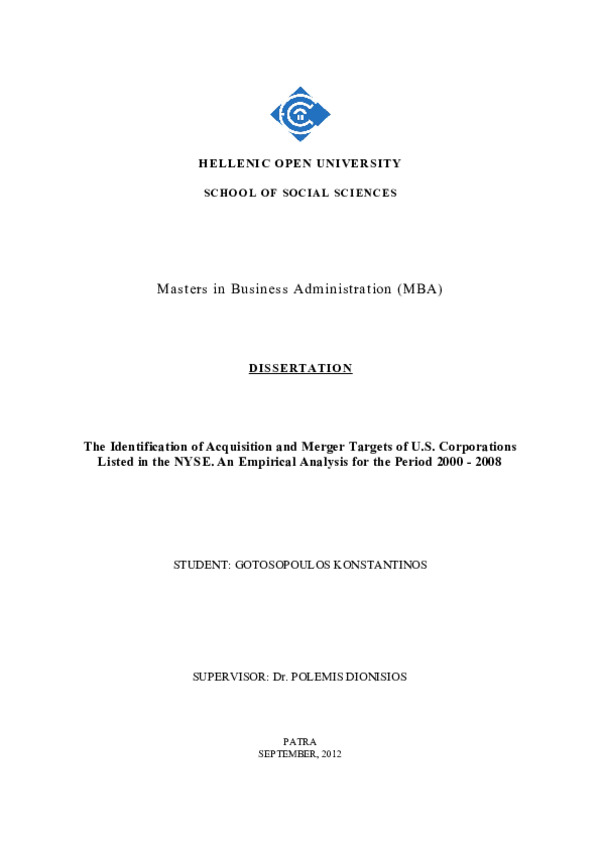 HELLENIC OPEN UNIVERSITY

SCHOOL OF SOCIAL SCIENCES

Masters in Business Administration (MBA)

DISSERTATION

The Identification of Acquisition and Merger Targets of U.S. Corporations Listed in the NYSE. An Empirical Analysis for the Period 2000 - 2008

STUDENT: GOTOSOPOULOS KONSTANTINOS

SUPERVISOR: Dr. POLEMIS DIONISIOS

PATRA
SEPTEMBER, 2012